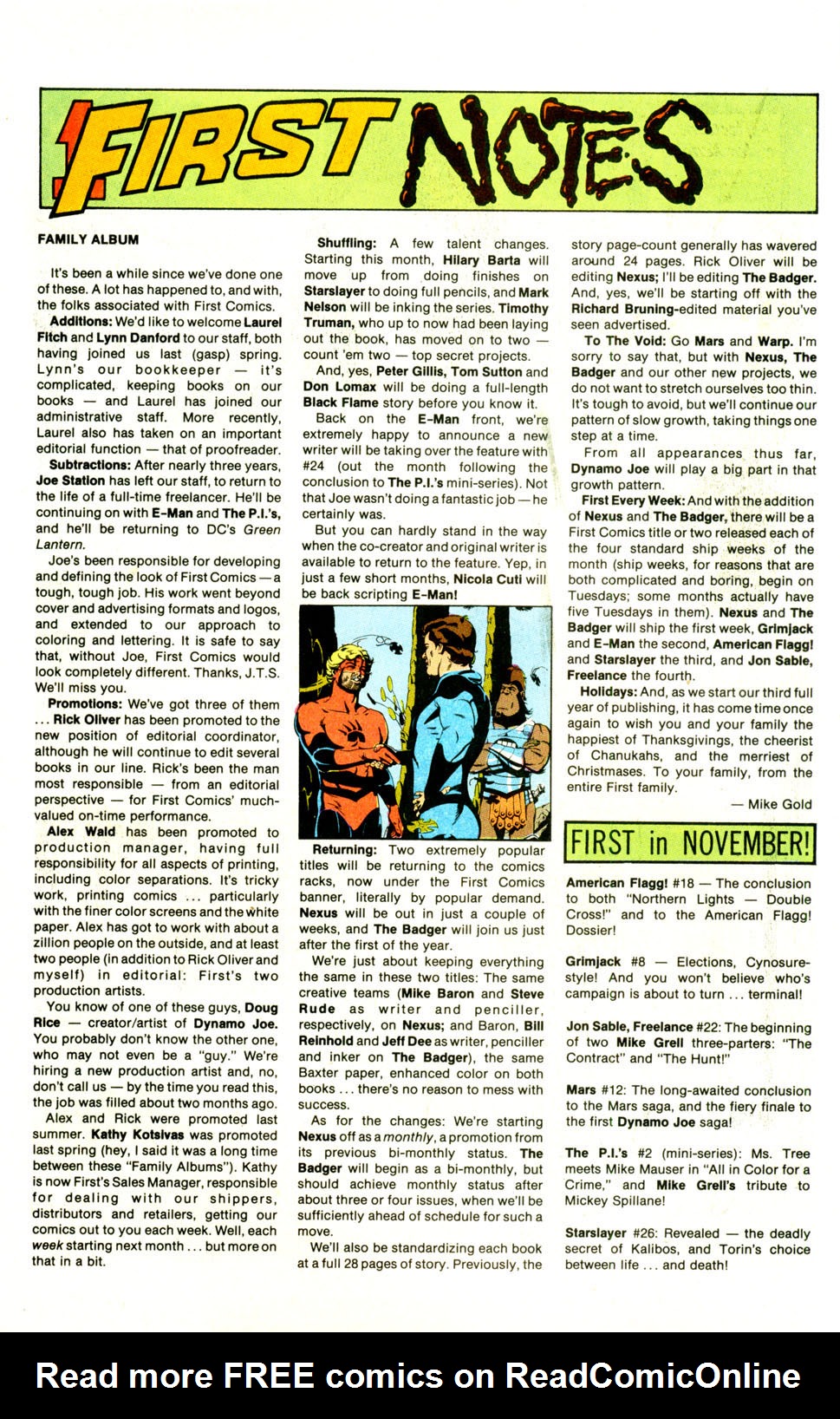 FIRST NOTES

FAMILY ALBUM

It's been a while since we've done one of these. A lot has happened to, and with, the folks associated with First Comics.

Additions: We'd like to welcome Laurel Fitch and Lynn Danford to our staff, both having joined us last (gasp) spring. Lynn's our bookkeeper — it's complicated, keeping books on our books — and Laurel has joined our administrative staff. More recently, Laurel also has taken on an important editorial function — that of proofreader.

Subtractions: After nearly three years, Joe Station has left our staff, to return to the life of a full-time freelancer. He'll be continuing on with E-Man and The P.I.'s, and he'll be returning to DC's Green Lantern.

Joe's been responsible for developing and defining the look of First Comics — a tough, tough job. His work went beyond cover and advertising formats and logos, and extended to our approach to coloring and lettering. It is safe to say that, without Joe, First Comics would look completely different. Thanks, J.T.S. We'll miss you.

Promotions: We've got three of them ... Rick Oliver has been promoted to the new position of editorial coordinator, although he will continue to edit several books in our line. Rick's been the man most responsible — from an editorial perspective — for First Comics' much-valued on-time performance.

Alex Wald has been promoted to production manager, having full responsibility for all aspects of printing, including color separations. It's tricky work, printing comics ... particularly with the finer color screens and the white paper. Alex has got to work with about a zillion people on the outside, and at least two people (in addition to Rick Oliver and myself) in editorial: First's two production artists.

You know of one of these guys, Doug Rice — creator/artist of Dynamo Joe. You probably don't know the other one, who may not even be a "guy." We're hiring a new production artist and, no, don't call us — by the time you read this, the job was filled about two months ago.

Alex and Rick were promoted last summer. Kathy Kotsivas was promoted last spring (hey, I said it was a long time between these "Family Albums"). Kathy is now First's Sales Manager, responsible for dealing with our shippers, distributors and retailers, getting our comics out to you each week. Well, each week starting next month ... but more on that in a bit.

Shuffling: A few talent changes. Starting this month, Hilary Barta will move up from doing finishes on Starslayer to doing full pencils, and Mark Nelson will be inking the series. Timothy Truman, who up to now had been laying out the book, has moved on to two — count 'em two — top secret projects.

And, yes, Peter Gillis, Tom Sutton and Don Lomax will be doing a full-length Black Flame story before you know it.

Back on the E-Man front, we're extremely happy to announce a new writer will be taking over the feature with #24 (out the month following the conclusion to The P.I.'s mini-series). Not that Joe wasn't doing a fantastic job — he certainly was.

But you can hardly stand in the way when the co-creator and original writer is available to return to the feature. Yep, in just a few short months, Nicola Cuti will be back scripting E-Man!

Returning: Two extremely popular titles will be returning to the comics racks, now under the First Comics banner, literally by popular demand. Nexus will be out in just a couple of weeks, and The Badger will join us just after the first of the year.

We're just about keeping everything the same in these two titles: The same creative teams (Mike Baron and Steve Rude as writer and penciller, respectively, on Nexus; and Baron, Bill Reinhold and Jeff Dee as writer, penciller and inker on The Badger), the same Baxter paper, enhanced color on both books ... there's no reason to mess with success.

As for the changes: We're starting Nexus off as a monthly, a promotion from its previous bi-monthly status. The Badger will begin as a bi-monthly, but should achieve monthly status after about three or four issues, when we'll be sufficiently ahead of schedule for such a move.

We'll also be standardizing each book at a full 28 pages of story. Previously, the story page-count generally has wavered around 24 pages. Rick Oliver will be editing Nexus; I'll be editing The Badger. And, yes, we'll be starting off with the Richard Bruning-edited material you've seen advertised.

To The Void: Go Mars and Warp. I'm sorry to say that, but with Nexus, The Badger and our other new projects, we do not want to stretch ourselves too thin. It's tough to avoid, but we'll continue our pattern of slow growth, taking things one step at a time.

From all appearances thus far, Dynamo Joe will play a big part in that growth pattern.

First Every Week: And with the addition of Nexus and The Badger, there will be a First Comics title or two released each of the four standard ship weeks of the month (ship weeks, for reasons that are both complicated and boring, begin on Tuesdays; some months actually have five Tuesdays in them). Nexus and The Badger will ship the first week, Grimjack and E-Man the second, American Flagg! and Starslayer the third, and Jon Sable, Freelance the fourth.

Holidays: And, as we start our third full year of publishing, it has come time once again to wish you and your family the happiest of Thanksgivings, the cheerist of Chanukahs, and the merriest of Christmases. To your family, from the entire First family.

— Mike Gold

FIRST in NOVEMBER!

American Flagg! #18 — The conclusion to both "Northern Lights — Double Cross!" and to the American Flagg! Dossier!

Grimjack #8 — Elections, Cynosure-style! And you won't believe who's campaign is about to turn ... terminal!

Jon Sable, Freelance #22: The beginning of two Mike Grell three-parters: "The Contract" and "The Hunt!"

Mars #12: The long-awaited conclusion to the Mars saga, and the fiery finale to the first Dynamo Joe saga!

The P.I.'s #2 (mini-series): Ms. Tree meets Mike Mauser in "All in Color for a Crime," and Mike Grell's tribute to Mickey Spillane!

Starslayer #26: Revealed — the deadly secret of Kalibos, and Torin's choice between life ... and death!

Read more FREE comics on ReadComicOnline